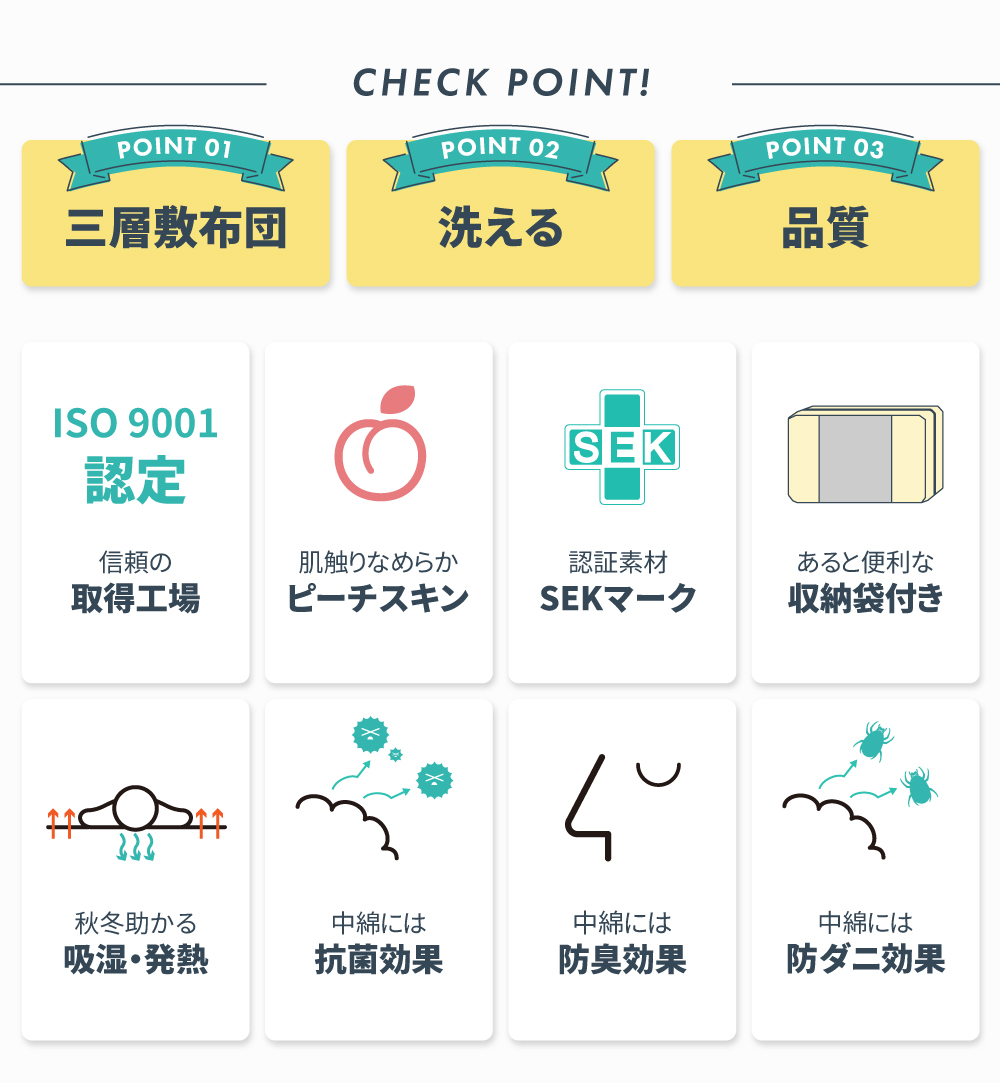 CHECK POINT!

POINT 01
三層敷布団

POINT 02
洗える

POINT 03
品質

ISO 9001
認定

信頼の
取得工場

肌触りなめらか
ピーチスキン

SEK

認証素材
SEKマーク

あると便利な
収納袋付き

秋冬助かる
吸湿・発熱

中綿には
抗菌効果

中綿には
防臭効果

中綿には
防ダニ効果